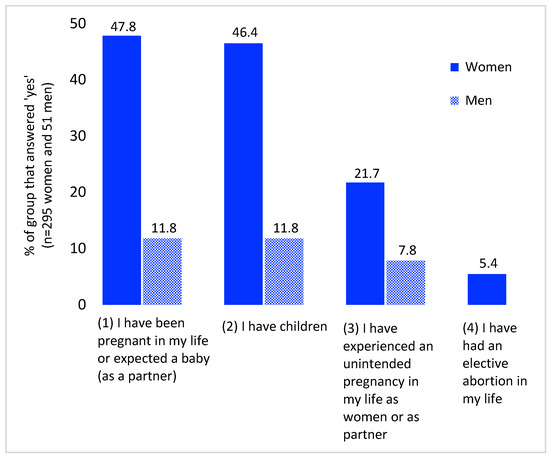 % of group that answered 'yes' (n=295 women and 51 men)

50
40
30
20
10
0

47.8
11.8
46.4
11.8
21.7
7.8
5.4

Women
Men

(1) I have been pregnant in my life or expected a baby (as a partner)

(2) I have children

(3) I have experienced an unintended pregnancy in my life as women or as partner

(4) I have had an elective abortion in my life